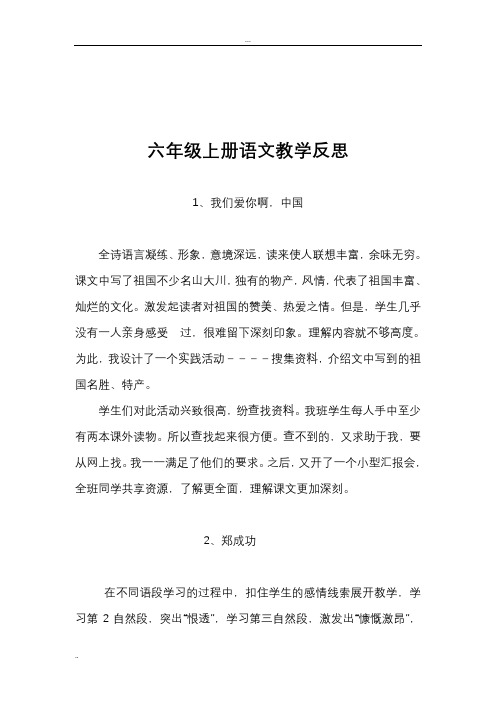 六年级上册语文教学反思

1、我们爱你啊，中国

全诗语言凝练、形象，意境深远，读来使人联想丰富，余味无穷。课文中写了祖国不少名山大川，独有的物产，风情，代表了祖国丰富、灿烂的文化。激发起读者对祖国的赞美、热爱之情。但是，学生几乎没有一人亲身感受 过，很难留下深刻印象。理解内容就不够高度。为此，我设计了一个实践活动－－－－搜集资料，介绍文中写到的祖国名胜、特产。

学生们对此活动兴致很高，纷查找资料。我班学生每人手中至少有两本课外读物。所以查找起来很方便。查不到的，又求助于我，要从网上找。我一一满足了他们的要求。之后，又开了一个小型汇报会，全班同学共享资源，了解更全面，理解课文更加深刻。

2、郑成功

在不同语段学习的过程中，扣住学生的感情线索展开教学，学习第 2 自然段，突出“恨透”，学习第三自然段，激发出“慷慨激昂”，